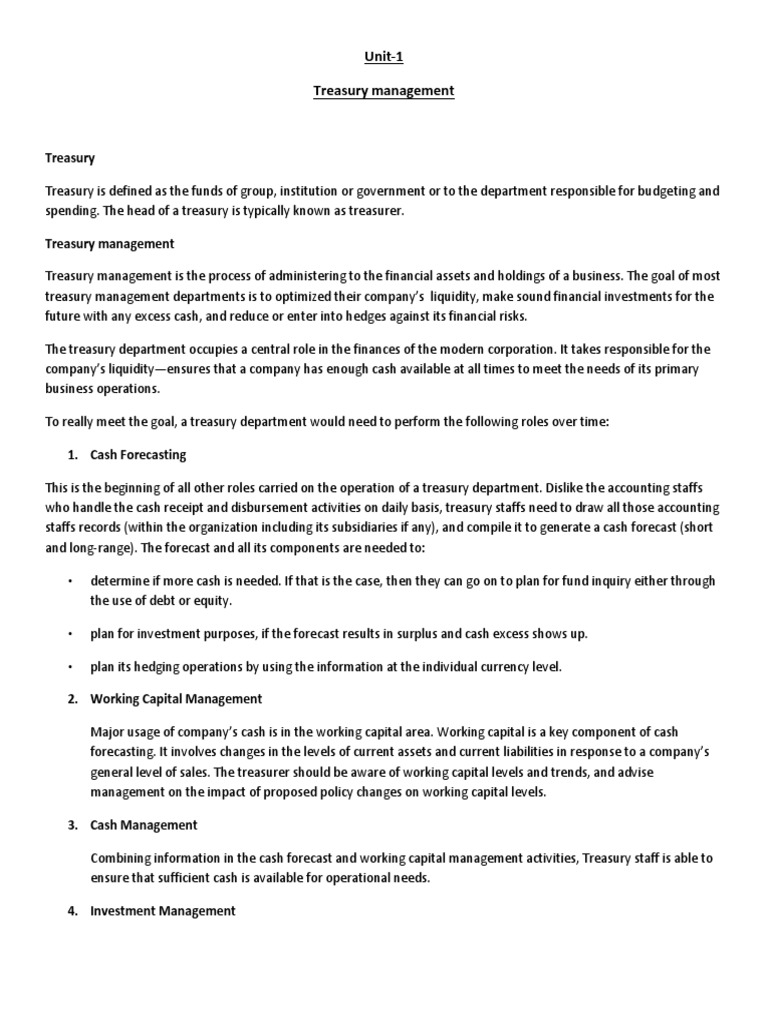 Unit-1

Treasury management

Treasury

Treasury is defined as the funds of group, institution or government or to the department responsible for budgeting and spending. The head of a treasury is typically known as treasurer.

Treasury management

Treasury management is the process of administering to the financial assets and holdings of a business. The goal of most treasury management departments is to optimized their company's liquidity, make sound financial investments for the future with any excess cash, and reduce or enter into hedges against its financial risks.

The treasury department occupies a central role in the finances of the modern corporation. It takes responsible for the company's liquidity—ensures that a company has enough cash available at all times to meet the needs of its primary business operations.

To really meet the goal, a treasury department would need to perform the following roles over time:

1. Cash Forecasting

This is the beginning of all other roles carried on the operation of a treasury department. Dislike the accounting staffs who handle the cash receipt and disbursement activities on daily basis, treasury staffs need to draw all those accounting staffs records (within the organization including its subsidiaries if any), and compile it to generate a cash forecast (short and long-range). The forecast and all its components are needed to:

• determine if more cash is needed. If that is the case, then they can go on to plan for fund inquiry either through the use of debt or equity.

• plan for investment purposes, if the forecast results in surplus and cash excess shows up.

• plan its hedging operations by using the information at the individual currency level.

2. Working Capital Management

Major usage of company's cash is in the working capital area. Working capital is a key component of cash forecasting. It involves changes in the levels of current assets and current liabilities in response to a company's general level of sales. The treasurer should be aware of working capital levels and trends, and advise management on the impact of proposed policy changes on working capital levels.

3. Cash Management

Combining information in the cash forecast and working capital management activities, Treasury staff is able to ensure that sufficient cash is available for operational needs.

4. Investment Management